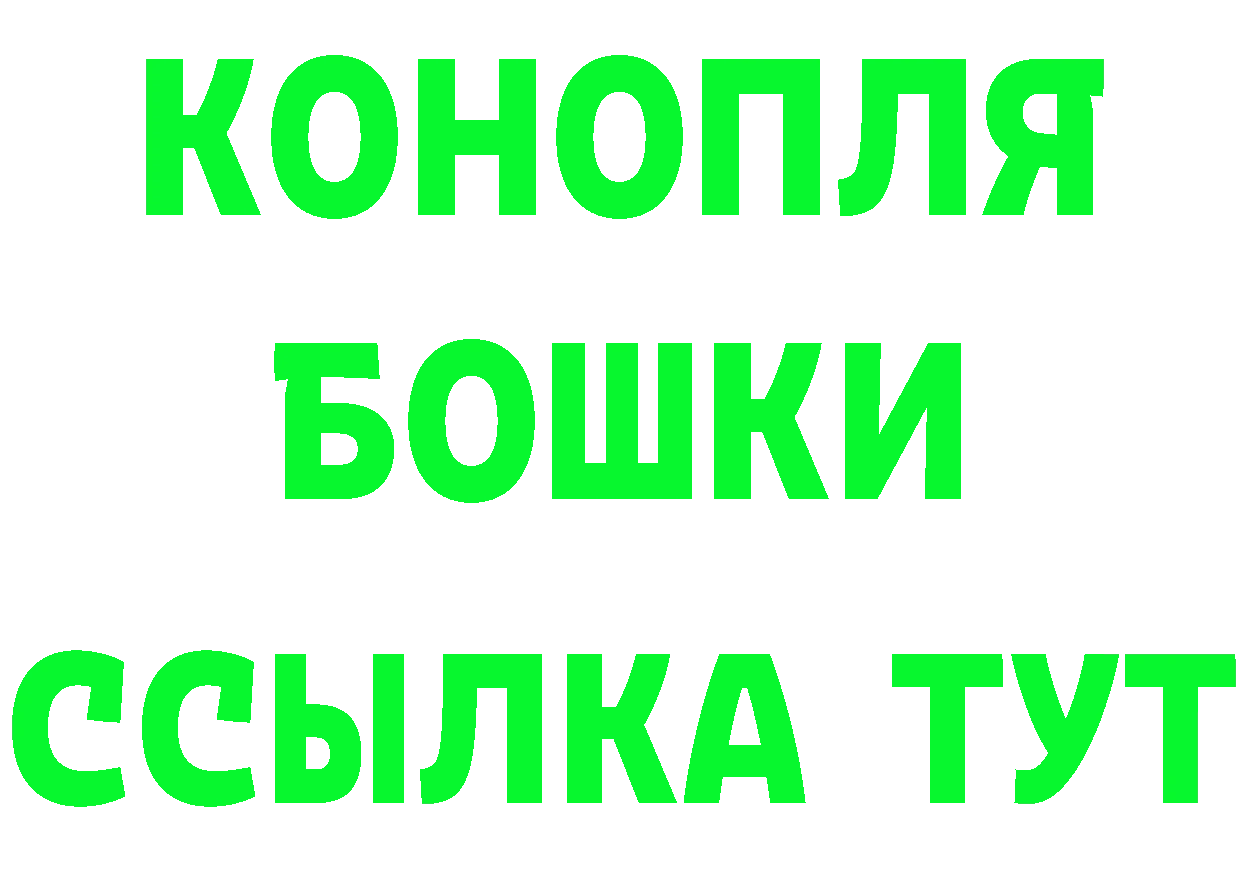 КОНОПЛЯ
БОШКИ
ССЫЛКА ТУТ